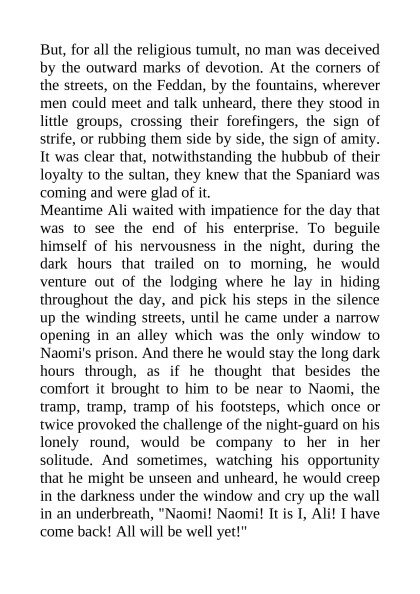 But, for all the religious tumult, no man was deceived by the outward marks of devotion. At the corners of the streets, on the Feddan, by the fountains, wherever men could meet and talk unheard, there they stood in little groups, crossing their forefingers, the sign of strife, or rubbing them side by side, the sign of amity. It was clear that, notwithstanding the hubbub of their loyalty to the sultan, they knew that the Spaniard was coming and were glad of it.
Meantime Ali waited with impatience for the day that was to see the end of his enterprise. To beguile himself of his nervousness in the night, during the dark hours that trailed on to morning, he would venture out of the lodging where he lay in hiding throughout the day, and pick his steps in the silence up the winding streets, until he came under a narrow opening in an alley which was the only window to Naomi's prison. And there he would stay the long dark hours through, as if he thought that besides the comfort it brought to him to be near to Naomi, the tramp, tramp, tramp of his footsteps, which once or twice provoked the challenge of the night-guard on his lonely round, would be company to her in her solitude. And sometimes, watching his opportunity that he might be unseen and unheard, he would creep in the darkness under the window and cry up the wall in an underbreath, "Naomi! Naomi! It is I, Ali! I have come back! All will be well yet!"